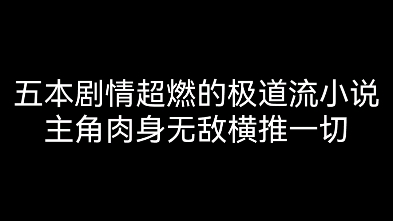 五本剧情超燃的极道流小说
主角肉身无敌横推一切